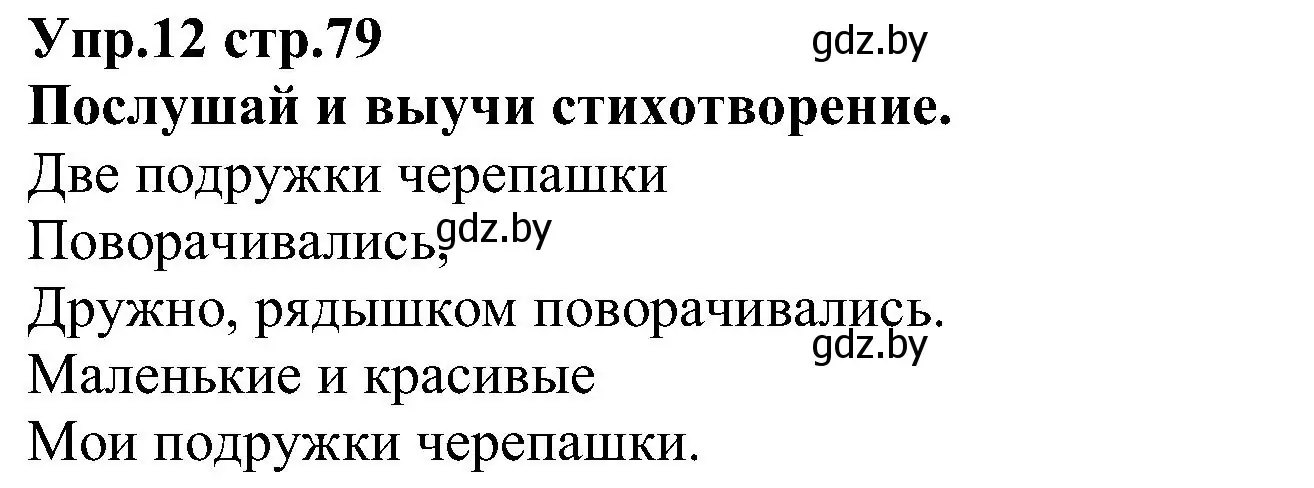 Упр.12 стр.79 gdz.by
Послушай и выучи стихотворение.
Две подружки черепашки
Поворачивались, gdz.by
Дружно, рядышком поворачивались.
gdz.by
Маленькие и красивые
Мои подружки черепашки.